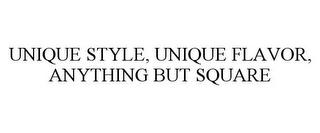 UNIQUE STYLE, UNIQUE FLAVOR, ANYTHING BUT SQUARE